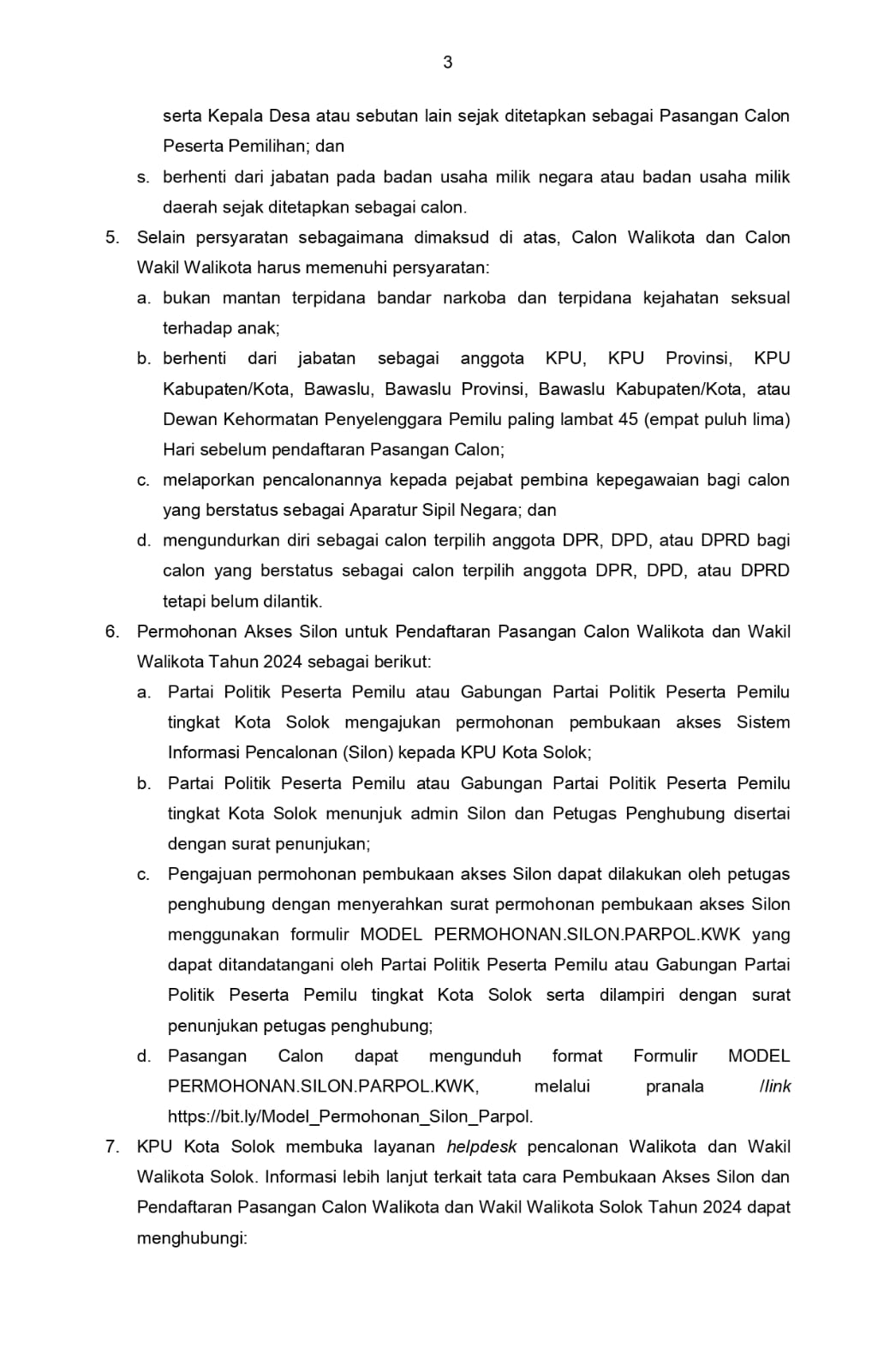 3

serta Kepala Desa atau sebutan lain sejak ditetapkan sebagai Pasangan Calon Peserta Pemilihan; dan

s. berhenti dari jabatan pada badan usaha milik negara atau badan usaha milik daerah sejak ditetapkan sebagai calon.

5. Selain persyaratan sebagaimana dimaksud di atas, Calon Walikota dan Calon Wakil Walikota harus memenuhi persyaratan:

a. bukan mantan terpidana bandar narkoba dan terpidana kejahatan seksual terhadap anak;

b. berhenti dari jabatan sebagai anggota KPU, KPU Provinsi, KPU Kabupaten/Kota, Bawaslu, Bawaslu Provinsi, Bawaslu Kabupaten/Kota, atau Dewan Kehormatan Penyelenggara Pemilu paling lambat 45 (empat puluh lima) Hari sebelum pendaftaran Pasangan Calon;

c. melaporkan pencalonannya kepada pejabat pembina kepegawaian bagi calon yang berstatus sebagai Aparatur Sipil Negara; dan

d. mengundurkan diri sebagai calon terpilih anggota DPR, DPD, atau DPRD bagi calon yang berstatus sebagai calon terpilih anggota DPR, DPD, atau DPRD tetapi belum dilantik.

6. Permohonan Akses Silon untuk Pendaftaran Pasangan Calon Walikota dan Wakil Walikota Tahun 2024 sebagai berikut:

a. Partai Politik Peserta Pemilu atau Gabungan Partai Politik Peserta Pemilu tingkat Kota Solok mengajukan permohonan pembukaan akses Sistem Informasi Pencalonan (Silon) kepada KPU Kota Solok;

b. Partai Politik Peserta Pemilu atau Gabungan Partai Politik Peserta Pemilu tingkat Kota Solok menunjuk admin Silon dan Petugas Penghubung disertai dengan surat penunjukan;

c. Pengajuan permohonan pembukaan akses Silon dapat dilakukan oleh petugas penghubung dengan menyerahkan surat permohonan pembukaan akses Silon menggunakan formulir MODEL PERMOHONAN.SILON.PARPOL.KWK yang dapat ditandatangani oleh Partai Politik Peserta Pemilu atau Gabungan Partai Politik Peserta Pemilu tingkat Kota Solok serta dilampiri dengan surat penunjukan petugas penghubung;

d. Pasangan Calon dapat mengunduh format Formulir MODEL PERMOHONAN.SILON.PARPOL.KWK, melalui pranala /link https://bit.ly/Model_Permohonan_Silon_Parpol.

7. KPU Kota Solok membuka layanan helpdesk pencalonan Walikota dan Wakil Walikota Solok. Informasi lebih lanjut terkait tata cara Pembukaan Akses Silon dan Pendaftaran Pasangan Calon Walikota dan Wakil Walikota Solok Tahun 2024 dapat menghubungi: